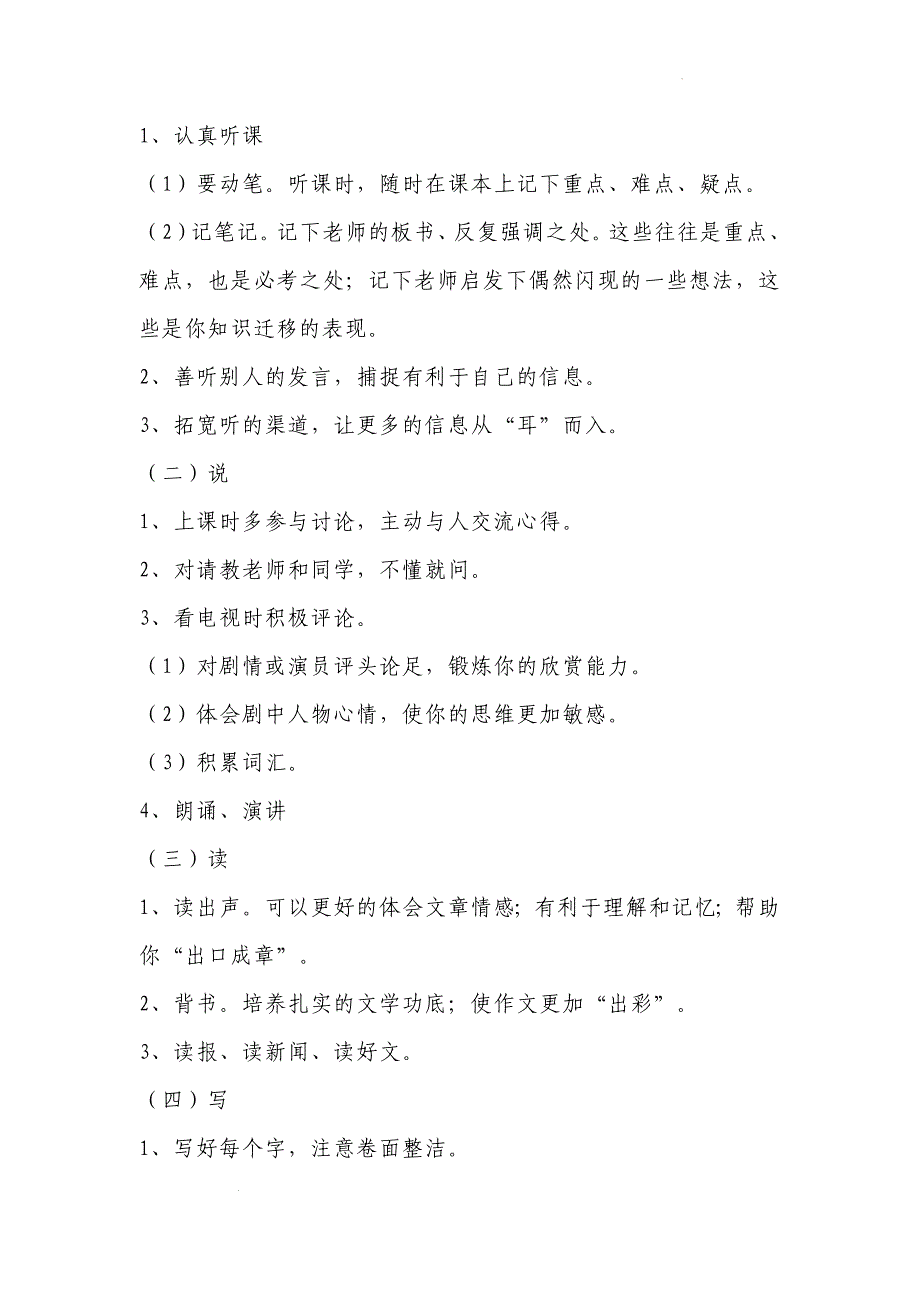 1、认真听课

（1）要动笔。听课时，随时在课本上记下重点、难点、疑点。

（2）记笔记。记下老师的板书、反复强调之处。这些往往是重点、难点，也是必考之处；记下老师启发下偶然闪现的一些想法，这些是你知识迁移的表现。

2、善听别人的发言，捕捉有利于自己的信息。

3、拓宽听的渠道，让更多的信息从“耳”而入。

（二）说

1、上课时多参与讨论，主动与人交流心得。

2、对请教老师和同学，不懂就问。

3、看电视时积极评论。

（1）对剧情或演员评头论足，锻炼你的欣赏能力。

（2）体会剧中人物心情，使你的思维更加敏感。

（3）积累词汇。

4、朗诵、演讲

（三）读

1、读出声。可以更好的体会文章情感；有利于理解和记忆；帮助你“出口成章”。

2、背书。培养扎实的文学功底；使作文更加“出彩”。

3、读报、读新闻、读好文。

（四）写

1、写好每个字，注意卷面整洁。